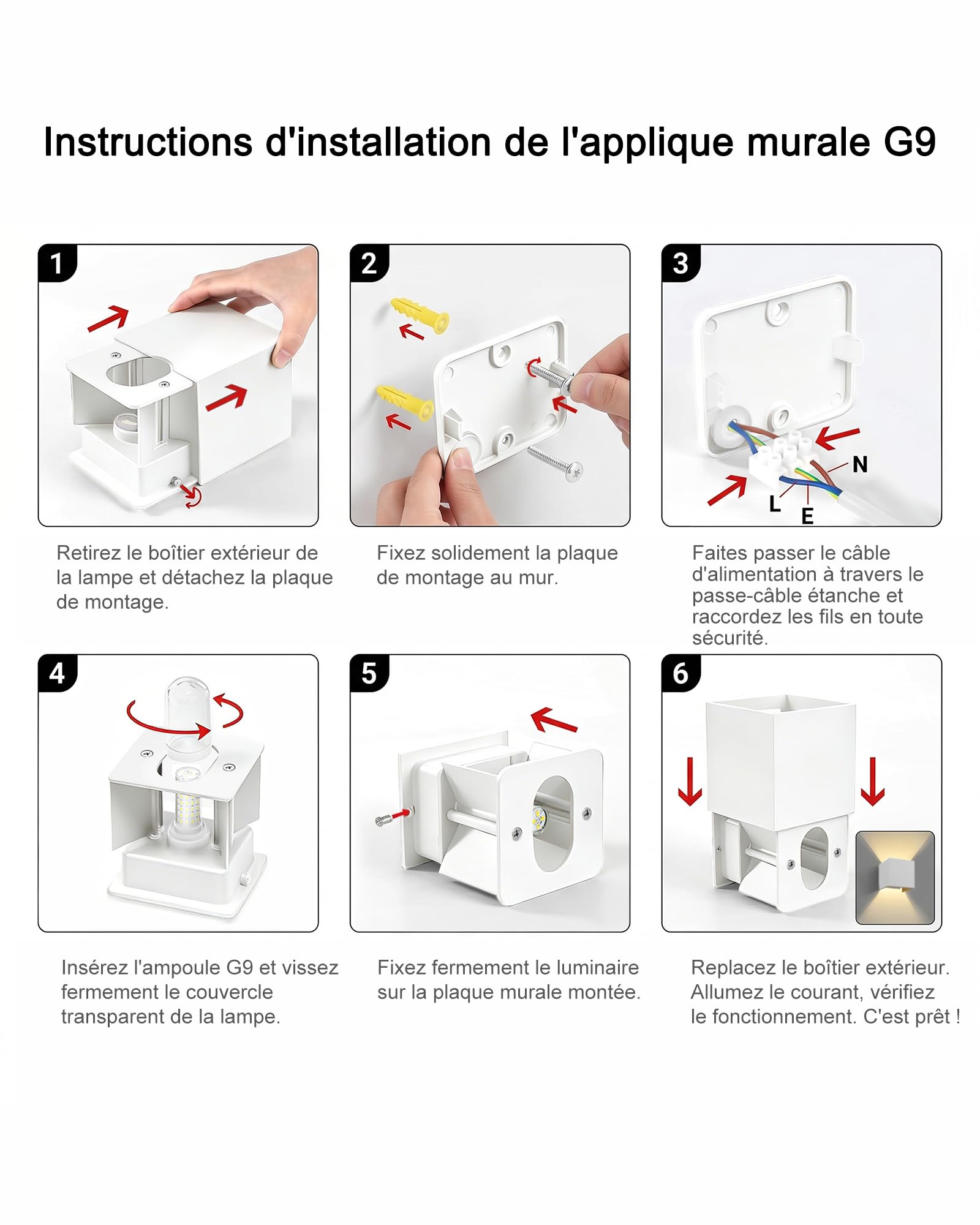 Instructions d'installation de l'applique murale G9

1

Retirez le boîtier extérieur de la lampe et détachez la plaque de montage.

2

Fixez solidement la plaque de montage au mur.

3

N

L

E

Faites passer le câble d'alimentation à travers le passe-câble étanche et raccordez les fils en toute sécurité.

4

Insérez l'ampoule G9 et vissez fermement le couvercle transparent de la lampe.

5

Fixez fermement le luminaire sur la plaque murale montée.

6

Replacez le boîtier extérieur. Allumez le courant, vérifiez le fonctionnement. C'est prêt !